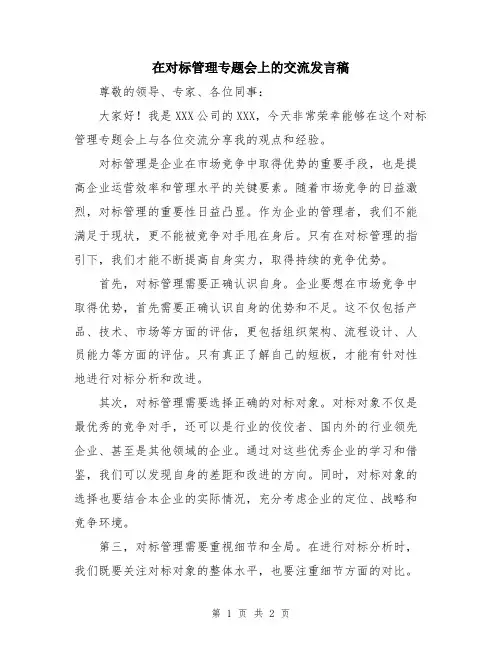 在对标管理专题会上的交流发言稿

尊敬的领导、专家、各位同事：

大家好！我是XXX公司的XXX，今天非常荣幸能够在这个对标管理专题会上与各位交流分享我的观点和经验。

对标管理是企业在市场竞争中取得优势的重要手段，也是提高企业运营效率和管理水平的关键要素。随着市场竞争的日益激烈，对标管理的重要性日益凸显。作为企业的管理者，我们不能满足于现状，更不能被竞争对手甩在身后。只有在对标管理的指引下，我们才能不断提高自身实力，取得持续的竞争优势。

首先，对标管理需要正确认识自身。企业要想在市场竞争中取得优势，首先需要正确认识自身的优势和不足。这不仅包括产品、技术、市场等方面的评估，更包括组织架构、流程设计、人员能力等方面的评估。只有真正了解自己的短板，才能有针对性地进行对标分析和改进。

其次，对标管理需要选择正确的对标对象。对标对象不仅是最优秀的竞争对手，还可以是行业的佼佼者、国内外的行业领先企业、甚至是其他领域的企业。通过对这些优秀企业的学习和借鉴，我们可以发现自身的差距和改进的方向。同时，对标对象的选择也要结合本企业的实际情况，充分考虑企业的定位、战略和竞争环境。

第三，对标管理需要重视细节和全局。在进行对标分析时，我们既要关注对标对象的整体水平，也要注重细节方面的对比。

第 1 页 共 2 页